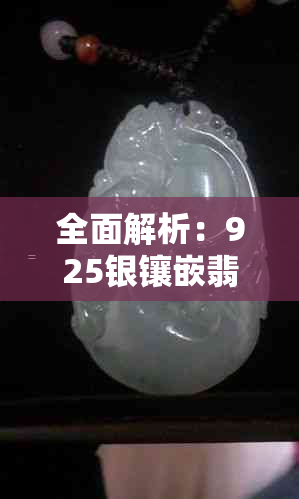 全面解析：925银镶嵌翡